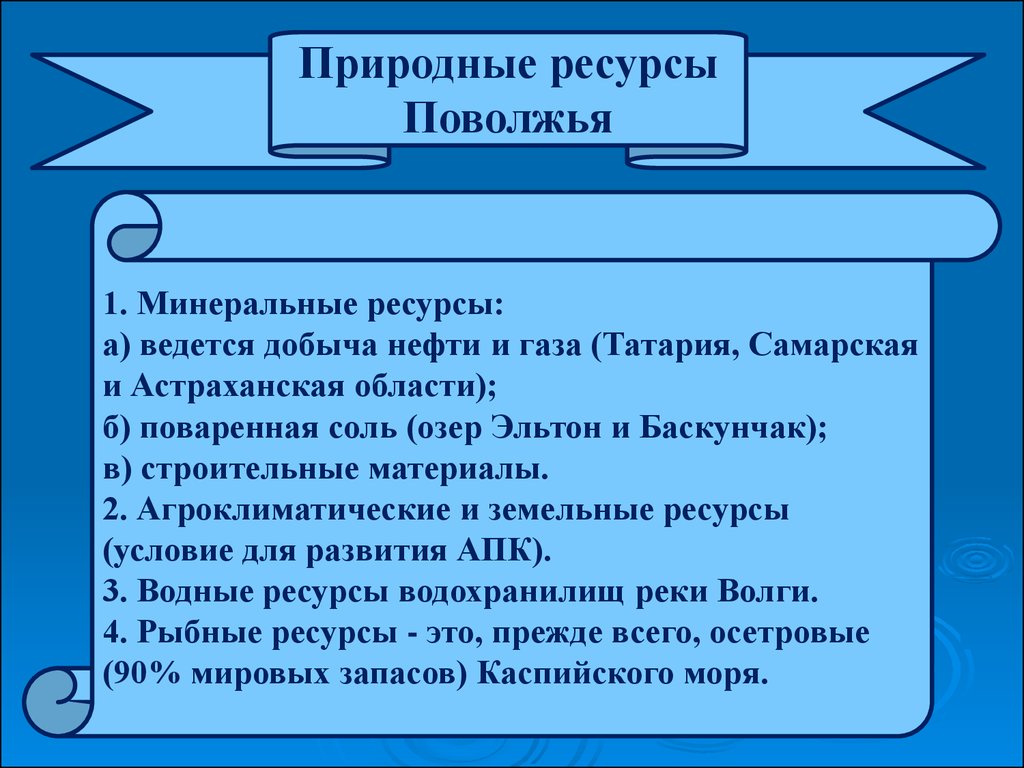 Природные ресурсы Поволжья

1. Минеральные ресурсы:
а) ведется добыча нефти и газа (Татария, Самарская и Астраханская области);
б) поваренная соль (озер Эльтон и Баскунчак);
в) строительные материалы.
2. Агроклиматические и земельные ресурсы (условие для развития АПК).
3. Водные ресурсы водохранилищ реки Волги.
4. Рыбные ресурсы - это, прежде всего, осетровые (90% мировых запасов) Каспийского моря.